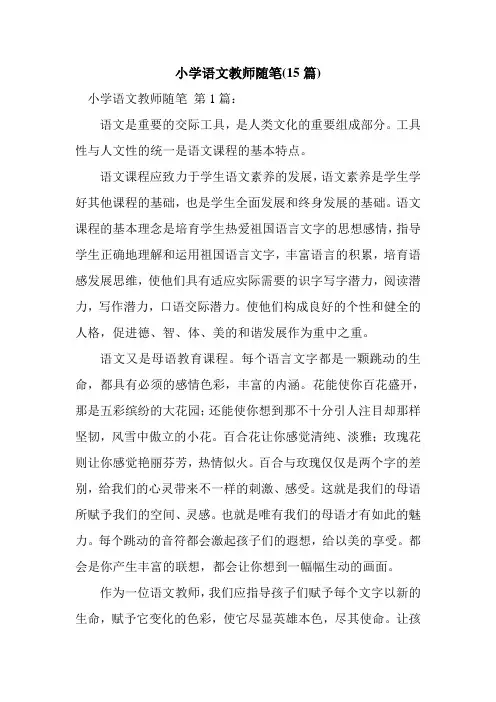 小学语文教师随笔(15 篇)

小学语文教师随笔 第 1 篇：

语文是重要的交际工具，是人类文化的重要组成部分。工具性与人文性的统一是语文课程的基本特点。

语文课程应致力于学生语文素养的发展，语文素养是学生学好其他课程的基础，也是学生全面发展和终身发展的基础。语文课程的基本理念是培育学生热爱祖国语言文字的思想感情，指导学生正确地理解和运用祖国语言文字，丰富语言的积累，培育语感发展思维，使他们具有适应实际需要的识字写字潜力，阅读潜力，写作潜力，口语交际潜力。使他们构成良好的个性和健全的人格，促进德、智、体、美的和谐发展作为重中之重。

语文又是母语教育课程。每个语言文字都是一颗跳动的生命，都具有必须的感情色彩，丰富的内涵。花能使你百花盛开，那是五彩缤纷的大花园；还能使你想到那不十分引人注目却那样坚韧，风雪中傲立的小花。百合花让你感觉清纯、淡雅；玫瑰花则让你感觉艳丽芬芳，热情似火。百合与玫瑰仅仅是两个字的差别，给我们的心灵带来不一样的刺激、感受。这就是我们的母语所赋予我们的空间、灵感。也就是唯有我们的母语才有如此的魅力。每个跳动的音符都会激起孩子们的遐想，给以美的享受。都会是你产生丰富的联想，都会让你想到一幅幅生动的画面。

作为一位语文教师，我们应指导孩子们赋予每个文字以新的生命，赋予它变化的色彩，使它尽显英雄本色，尽其使命。让孩